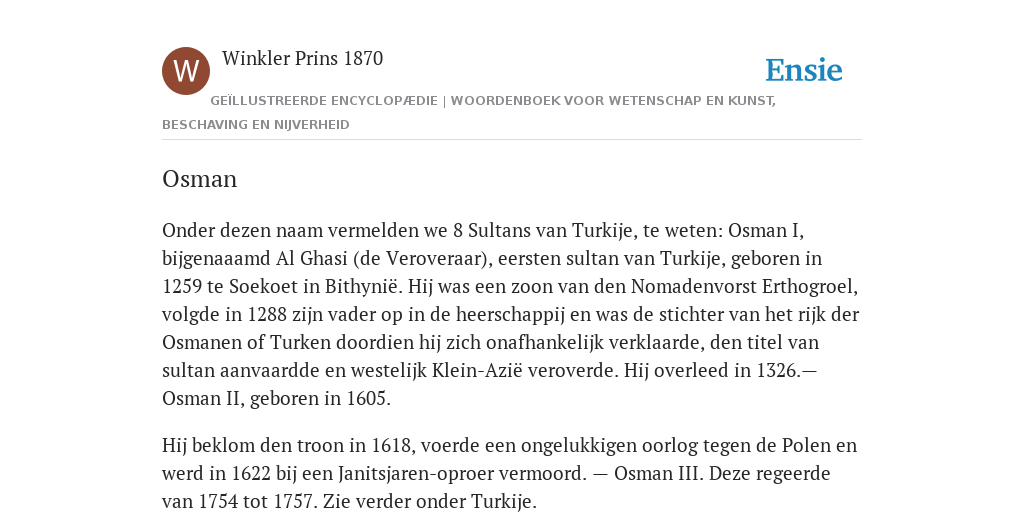 W

Winkler Prins 1870

Ensie

GEÏLLUSTREERDE ENCYCLOPÆDIE | WOORDENBOEK VOOR WETENSCHAP EN KUNST, BESCHAVING EN NIJVERHEID

Osman

Onder dezen naam vermelden we 8 Sultans van Turkije, te weten: Osman I, bijgenaaamd Al Ghasi (de Veroveraar), eersten sultan van Turkije, geboren in 1259 te Soekoet in Bithynië. Hij was een zoon van den Nomadenvorst Erthogroel, volgde in 1288 zijn vader op in de heerschappij en was de stichter van het rijk der Osmanen of Turken doordien hij zich onafhankelijk verklaarde, den titel van sultan aanvaardde en westelijk Klein-Azië veroverde. Hij overleed in 1326.— Osman II, geboren in 1605.

Hij beklom den troon in 1618, voerde een ongelukkigen oorlog tegen de Polen en werd in 1622 bij een Janitsjaren-oproer vermoord. — Osman III. Deze regeerde van 1754 tot 1757. Zie verder onder Turkije.